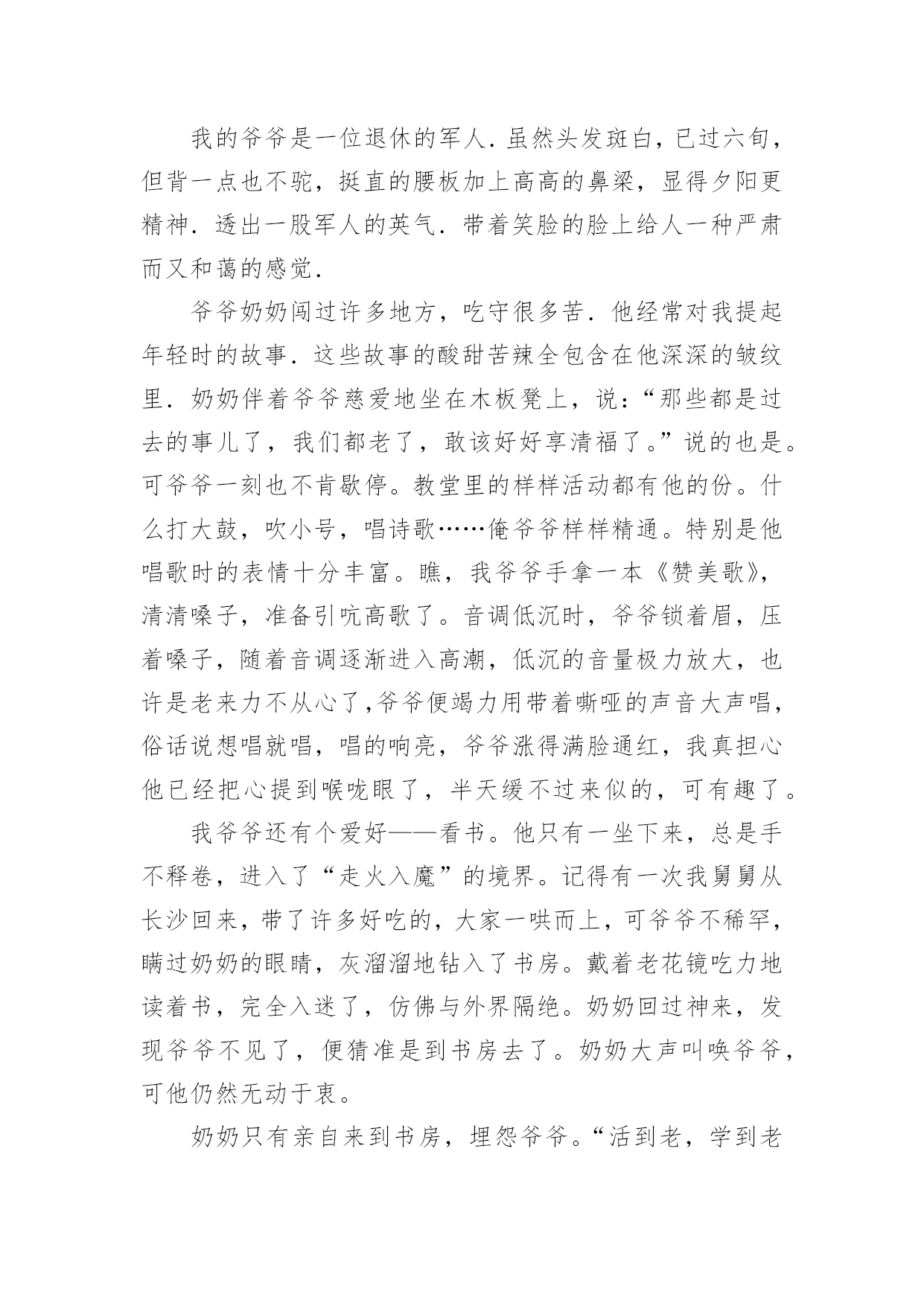 我的爷爷是一位退休的军人．虽然头发斑白，已过六旬，但背一点也不驼，挺直的腰板加上高高的鼻梁，显得夕阳更精神．透出一股军人的英气．带着笑脸的脸上给人一种严肃而又和蔼的感觉．

爷爷奶奶闯过许多地方，吃守很多苦．他经常对我提起年轻时的故事．这些故事的酸甜苦辣全包含在他深深的皱纹里．奶奶伴着爷爷慈爱地坐在木板凳上，说：“那些都是过去的事儿了，我们都老了，敢该好好享清福了。”说的也是。可爷爷一刻也不肯歇停。教堂里的样样活动都有他的份。什么打大鼓，吹小号，唱诗歌……俺爷爷样样精通。特别是他唱歌时的表情十分丰富。瞧，我爷爷手拿一本《赞美歌》，清清嗓子，准备引吭高歌了。音调低沉时，爷爷锁着眉，压着嗓子，随着音调逐渐进入高潮，低沉的音量极力放大，也许是老来力不从心了,爷爷便竭力用带着嘶哑的声音大声唱，俗话说想唱就唱，唱的响亮，爷爷涨得满脸通红，我真担心他已经把心提到喉咙眼了，半天缓不过来似的，可有趣了。

我爷爷还有个爱好——看书。他只有一坐下来，总是手不释卷，进入了“走火入魔”的境界。记得有一次我舅舅从长沙回来，带了许多好吃的，大家一哄而上，可爷爷不稀罕，瞒过奶奶的眼睛，灰溜溜地钻入了书房。戴着老花镜吃力地读着书，完全入迷了，仿佛与外界隔绝。奶奶回过神来，发现爷爷不见了，便猜准是到书房去了。奶奶大声叫唤爷爷，可他仍然无动于衷。

奶奶只有亲自来到书房，埋怨爷爷。“活到老，学到老